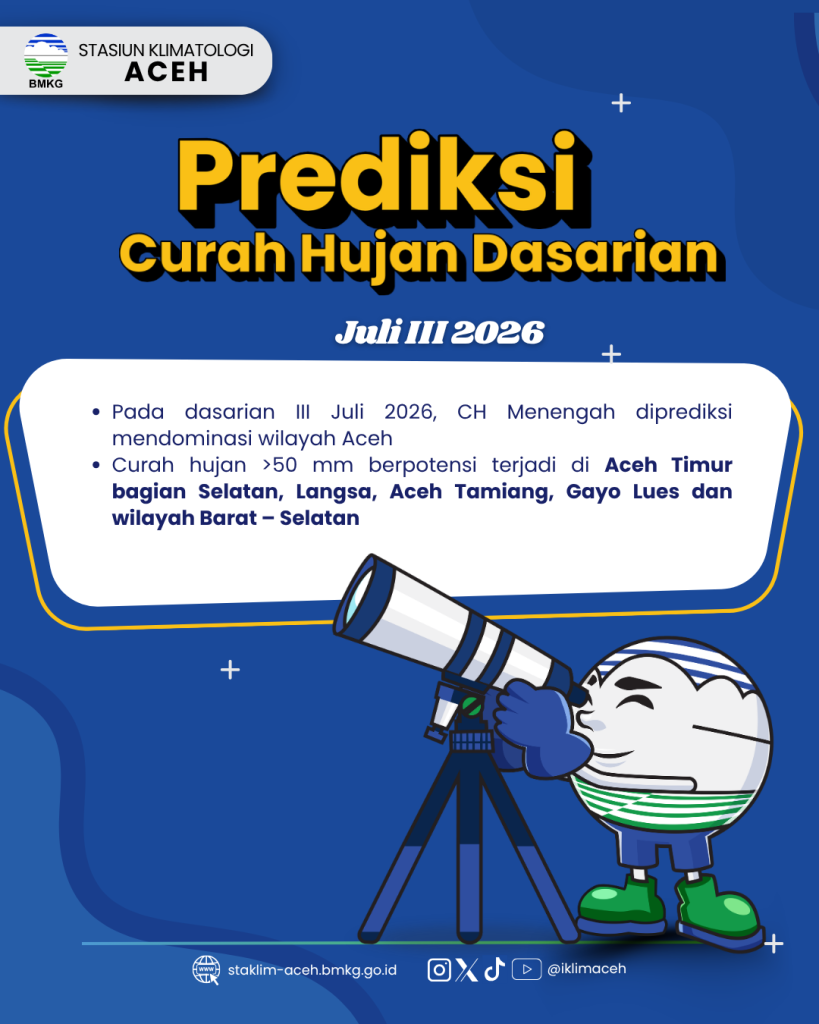 BMKG

STASIUN KLIMATOLOGI
ACEH

Prediksi
Curah Hujan Dasarian

Juli III 2026

• Pada dasarian III Juli 2026, CH Menengah diprediksi mendominasi wilayah Aceh
• Curah hujan >50 mm berpotensi terjadi di Aceh Timur bagian Selatan, Langsa, Aceh Tamiang, Gayo Lues dan wilayah Barat – Selatan

staklim-aceh.bmkg.go.id

@iklimaceh